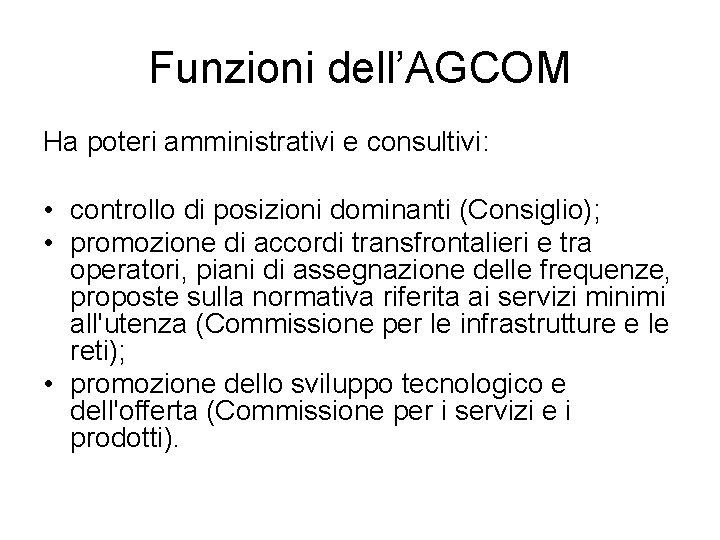 Funzioni dell'AGCOM

Ha poteri amministrativi e consultivi:

• controllo di posizioni dominanti (Consiglio);
• promozione di accordi transfrontalieri e tra operatori, piani di assegnazione delle frequenze, proposte sulla normativa riferita ai servizi minimi all'utenza (Commissione per le infrastrutture e le reti);
• promozione dello sviluppo tecnologico e dell'offerta (Commissione per i servizi e i prodotti).